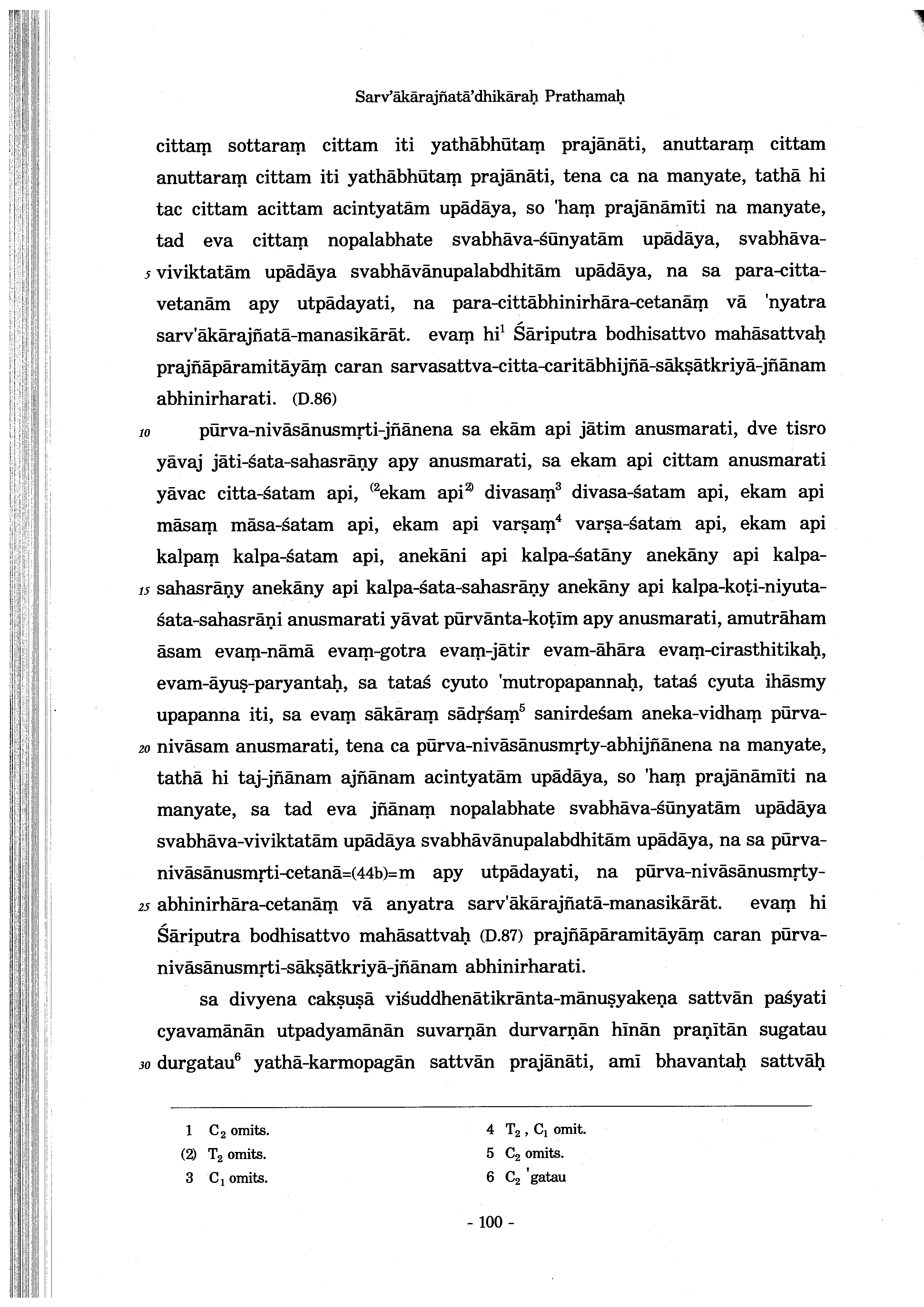 Sarv'ākārajñatā'dhikāraḥ Prathamaḥ

cittaṃ sottaraṃ cittam iti yathābhūtaṃ prajānāti, anuttaraṃ cittam anuttaraṃ cittam iti yathābhūtaṃ prajānāti, tena ca na manyate, tathā hi tac cittam acittam acintyatām upādāya, so 'haṃ prajānāmīti na manyate, tad eva cittaṃ nopalabhate svabhāva-śūnyatām upādāya, svabhāva-
5 viviktatām upādāya svabhāvānupalabdhitām upādāya, na sa para-citta-vetanām apy utpādayati, na para-cittābhinirhāra-cetanāṃ vā 'nyatra sarv'ākārajñatā-manasikārāt. evaṃ hi$^1$ Śāriputra bodhisattvo mahāsattvaḥ prajñāpāramitāyāṃ caran sarvasattva-citta-caritābhijñā-sākṣātkriyā-jñānam abhinirharati. (D.86)

10 pūrva-nivāsānusmṛti-jñānena sa ekām api jātim anusmarati, dve tisro yāvaj jāti-śata-sahasrāṇy apy anusmarati, sa ekam api cittam anusmarati yāvac citta-śatam api, $^{(2}$ekam api$^{2)}$ divasaṃ$^3$ divasa-śatam api, ekam api māsaṃ māsa-śatam api, ekam api varṣaṃ$^4$ varṣa-śatam api, ekam api kalpaṃ kalpa-śatam api, anekāni api kalpa-śatāny anekāny api kalpa-
15 sahasrāṇy anekāny api kalpa-śata-sahasrāṇy anekāny api kalpa-koṭi-niyuta-śata-sahasrāṇi anusmarati yāvat pūrvānta-koṭīm apy anusmarati, amutrāham āsam evaṃ-nāmā evaṃ-gotra evaṃ-jātir evam-āhāra evaṃ-cirasthitikaḥ, evam-āyuṣ-paryantaḥ, sa tataś cyuto 'mutropapannaḥ, tataś cyuta ihāsmy upapanna iti, sa evaṃ sākāraṃ sādṛśaṃ$^5$ sanirdeśam aneka-vidhaṃ pūrva-
20 nivāsam anusmarati, tena ca pūrva-nivāsānusmṛty-abhijñānena na manyate, tathā hi taj-jñānam ajñānam acintyatām upādāya, so 'haṃ prajānāmīti na manyate, sa tad eva jñānaṃ nopalabhate svabhāva-śūnyatām upādāya svabhāva-viviktatām upādāya svabhāvānupalabdhitām upādāya, na sa pūrva-nivāsānusmṛti-cetanā=(44b)=m apy utpādayati, na pūrva-nivāsānusmṛty-
25 abhinirhāra-cetanāṃ vā anyatra sarv'ākārajñatā-manasikārāt. evaṃ hi Śāriputra bodhisattvo mahāsattvaḥ (D.87) prajñāpāramitāyāṃ caran pūrva-nivāsānusmṛti-sākṣātkriyā-jñānam abhinirharati.

sa divyena cakṣuṣā viśuddhenātikrānta-mānuṣyakeṇa sattvān paśyati cyavamānān utpadyamānān suvarṇān durvarṇān hīnān praṇītān sugatau
30 durgatau$^6$ yathā-karmopagān sattvān prajānāti, amī bhavantaḥ sattvāḥ

1 $C_2$ omits.
(2) $T_2$ omits.
3 $C_1$ omits.
4 $T_2$, $C_1$ omit.
5 $C_2$ omits.
6 $C_2$ 'gatau

- 100 -